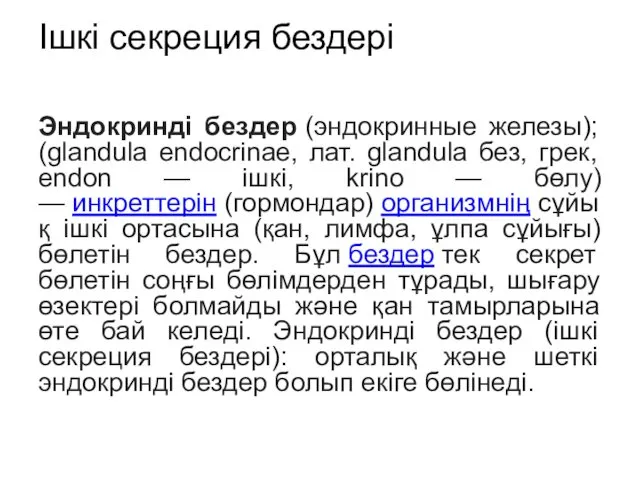 Ішкі секреция бездері

Эндокринді бездер (эндокринные железы); (glandula endocrinae, лат. glandula без, грек, endon — ішкі, krino — бөлу) — инкреттерін (гормондар) организмнің сұйы қ ішкі ортасына (қан, лимфа, ұлпа сұйығы) бөлетін бездер. Бұл бездер тек секрет бөлетін соңғы бөлімдерден тұрады, шығару өзектері болмайды және қан тамырларына өте бай келеді. Эндокринді бездер (ішкі секреция бездері): орталық және шеткі эндокринді бездер болып екіге бөлінеді.